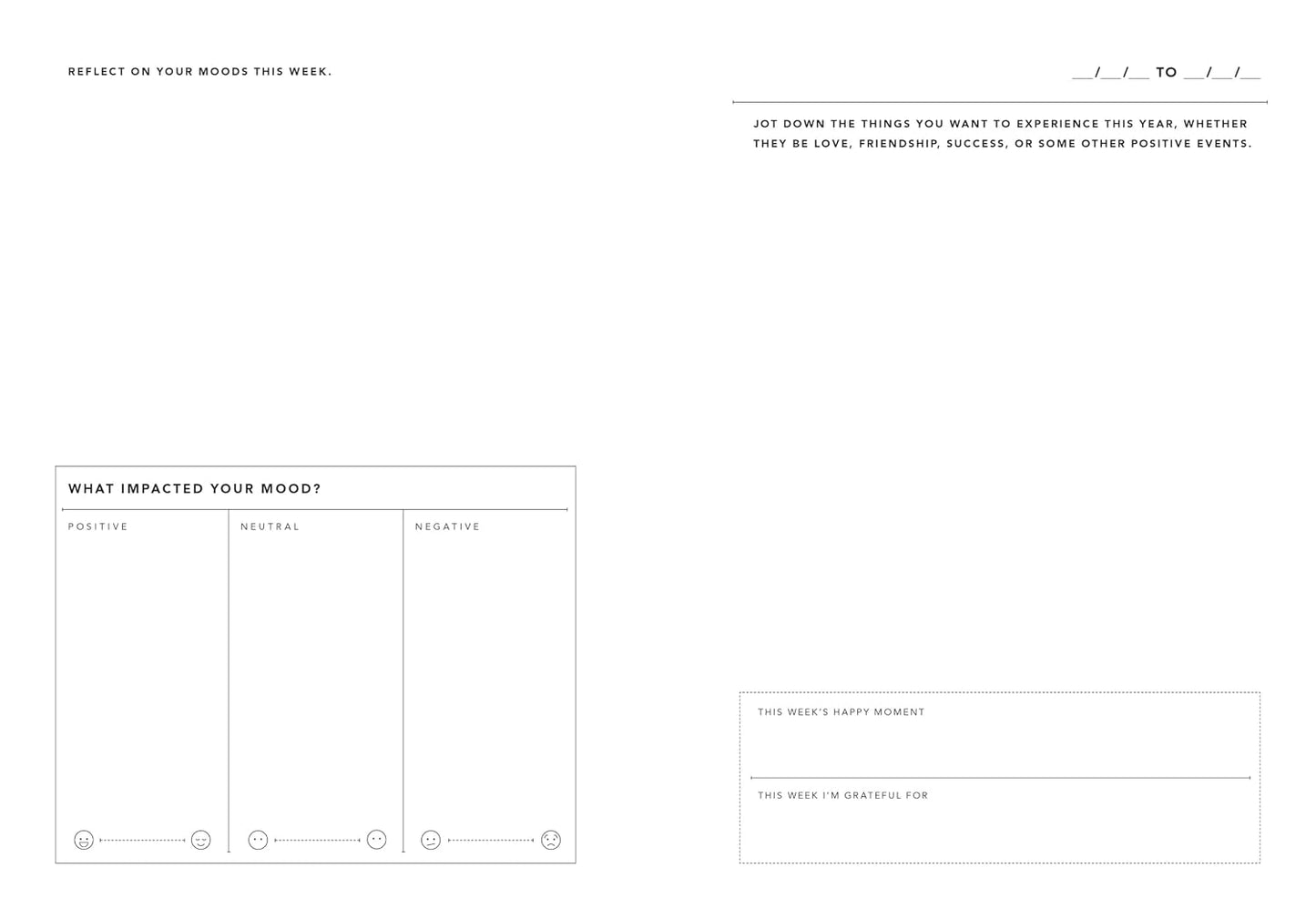 REFLECT ON YOUR MOODS THIS WEEK.

WHAT IMPACTED YOUR MOOD?

POSITIVE

NEUTRAL

NEGATIVE

____/____/____ TO ____/____/____

JOT DOWN THE THINGS YOU WANT TO EXPERIENCE THIS YEAR, WHETHER THEY BE LOVE, FRIENDSHIP, SUCCESS, OR SOME OTHER POSITIVE EVENTS.

THIS WEEK'S HAPPY MOMENT

THIS WEEK I'M GRATEFUL FOR